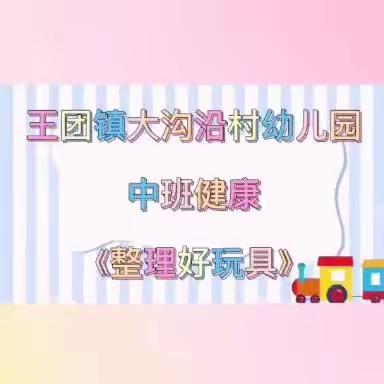 王团镇大沟沿村幼儿园

中班健康

《整理好玩具》